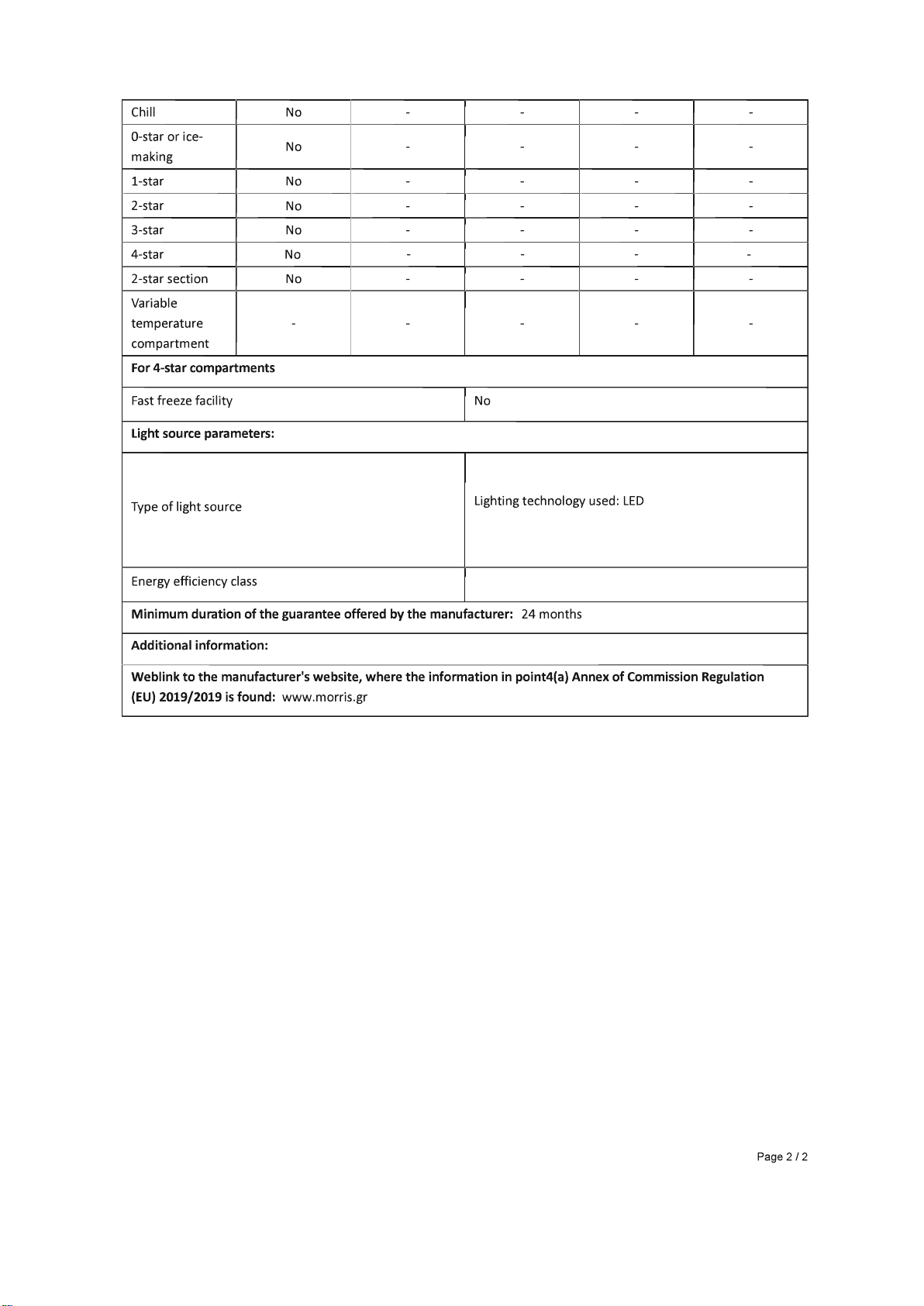 | Chill | No | - | - | - | - |
|---|---|---|---|---|---|
| 0-star or ice-making | No | - | - | - | - |
| 1-star | No | - | - | - | - |
| 2-star | No | - | - | - | - |
| 3-star | No | - | - | - | - |
| 4-star | No | - | - | - | - |
| 2-star section | No | - | - | - | - |
| Variable temperature compartment | - | - | - | - | - |

**For 4-star compartments**

| Fast freeze facility | No |
|---|---|

**Light source parameters:**

| Type of light source | Lighting technology used: LED |
|---|---|
| Energy efficiency class | |

**Minimum duration of the guarantee offered by the manufacturer:** 24 months

**Additional information:**

**Weblink to the manufacturer's website, where the information in point4(a) Annex of Commission Regulation (EU) 2019/2019 is found:** www.morris.gr

Page 2 / 2